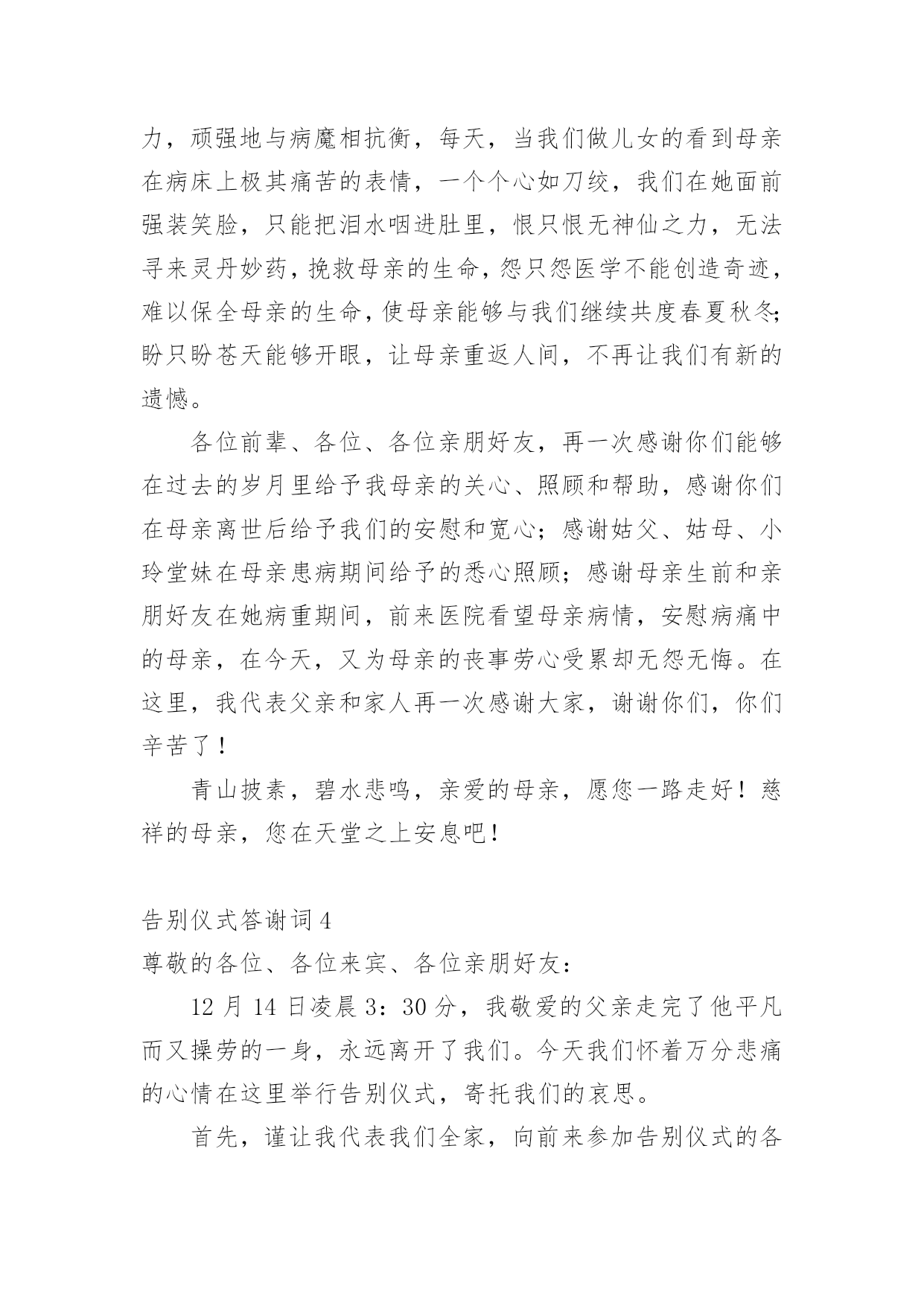 力，顽强地与病魔相抗衡，每天，当我们做儿女的看到母亲在病床上极其痛苦的表情，一个个心如刀绞，我们在她面前强装笑脸，只能把泪水咽进肚里，恨只恨无神仙之力，无法寻来灵丹妙药，挽救母亲的生命，怨只怨医学不能创造奇迹，难以保全母亲的生命，使母亲能够与我们继续共度春夏秋冬；盼只盼苍天能够开眼，让母亲重返人间，不再让我们有新的遗憾。

各位前辈、各位、各位亲朋好友，再一次感谢你们能够在过去的岁月里给予我母亲的关心、照顾和帮助，感谢你们在母亲离世后给予我们的安慰和宽心；感谢姑父、姑母、小玲堂妹在母亲患病期间给予的悉心照顾；感谢母亲生前和亲朋好友在她病重期间，前来医院看望母亲病情，安慰病痛中的母亲，在今天，又为母亲的丧事劳心受累却无怨无悔。在这里，我代表父亲和家人再一次感谢大家，谢谢你们，你们辛苦了！

青山披素，碧水悲鸣，亲爱的母亲，愿您一路走好！慈祥的母亲，您在天堂之上安息吧！

告别仪式答谢词 4
尊敬的各位、各位来宾、各位亲朋好友：

12 月 14 日凌晨 3：30 分，我敬爱的父亲走完了他平凡而又操劳的一身，永远离开了我们。今天我们怀着万分悲痛的心情在这里举行告别仪式，寄托我们的哀思。

首先，谨让我代表我们全家，向前来参加告别仪式的各